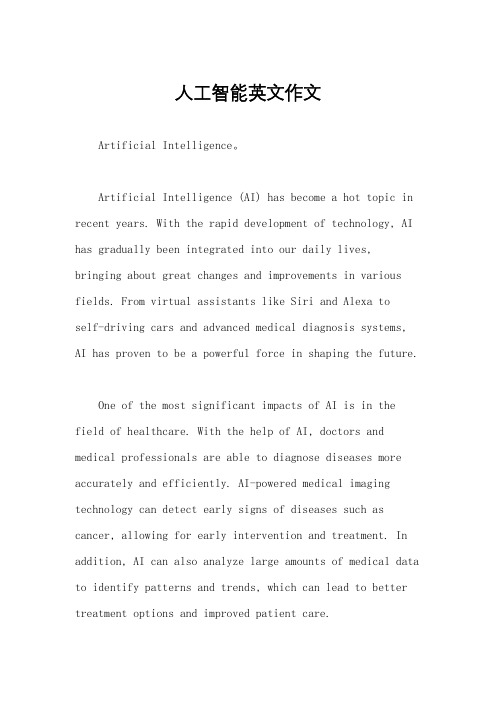 人工智能英文作文

Artificial Intelligence。

Artificial Intelligence (AI) has become a hot topic in recent years. With the rapid development of technology, AI has gradually been integrated into our daily lives, bringing about great changes and improvements in various fields. From virtual assistants like Siri and Alexa to self-driving cars and advanced medical diagnosis systems, AI has proven to be a powerful force in shaping the future.

One of the most significant impacts of AI is in the field of healthcare. With the help of AI, doctors and medical professionals are able to diagnose diseases more accurately and efficiently. AI-powered medical imaging technology can detect early signs of diseases such as cancer, allowing for early intervention and treatment. In addition, AI can also analyze large amounts of medical data to identify patterns and trends, which can lead to better treatment options and improved patient care.